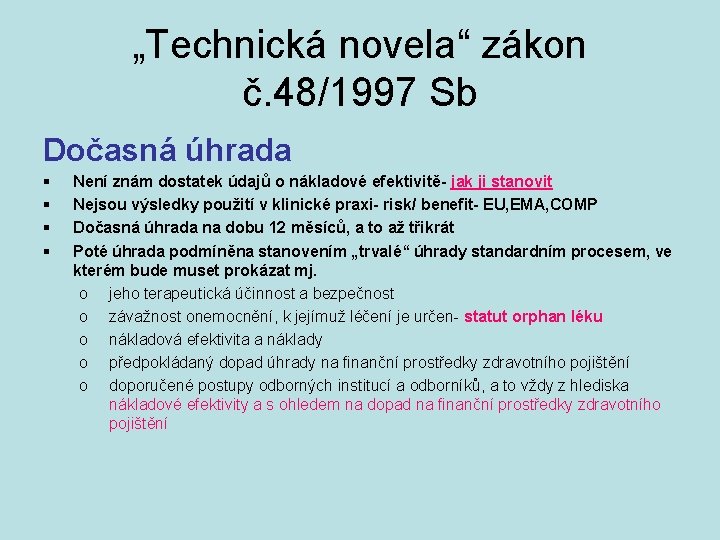 „Technická novela“ zákon č.48/1997 Sb

Dočasná úhrada

• Není znám dostatek údajů o nákladové efektivitě- jak ji stanovit
• Nejsou výsledky použití v klinické praxi- risk/ benefit- EU,EMA,COMP
• Dočasná úhrada na dobu 12 měsíců, a to až třikrát
• Poté úhrada podmíněna stanovením „trvalé“ úhrady standardním procesem, ve kterém bude muset prokázat mj.
o jeho terapeutická účinnost a bezpečnost
o závažnost onemocnění, k jejímuž léčení je určen- statut orphan léku
o nákladová efektivita a náklady
o předpokládaný dopad úhrady na finanční prostředky zdravotního pojištění
o doporučené postupy odborných institucí a odborníků, a to vždy z hlediska nákladové efektivity a s ohledem na dopad na finanční prostředky zdravotního pojištění